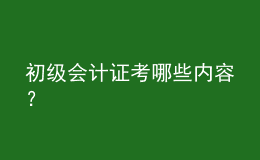 初级会计证考哪些内容？